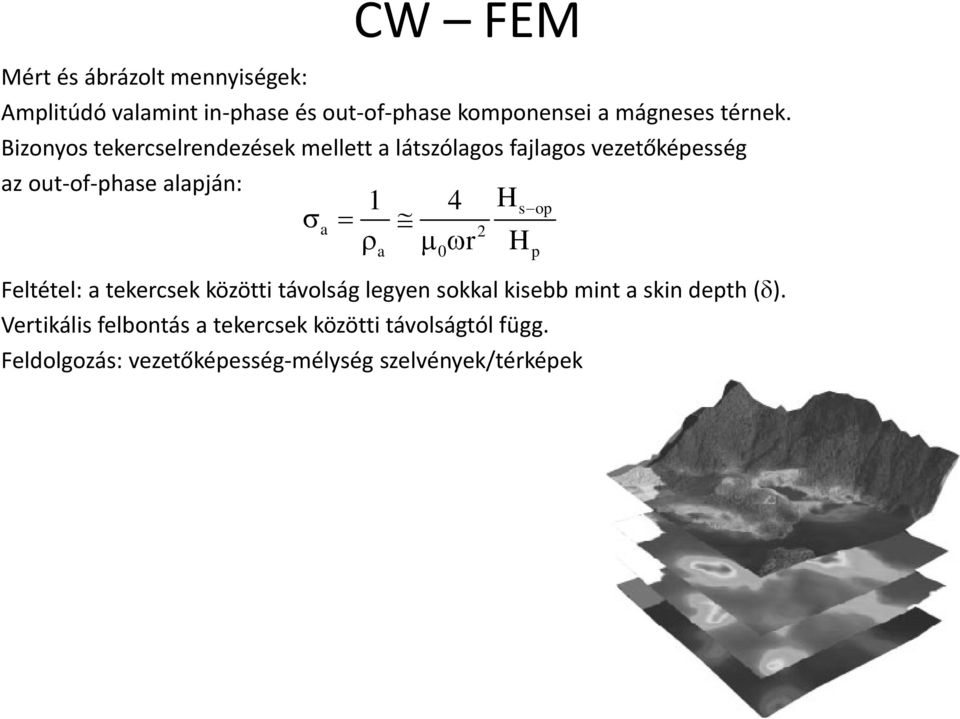 CW – FEM

Mért és ábrázolt mennyiségek:
Amplitúdó valamint in-phase és out-of-phase komponensei a mágneses térnek.
Bizonyos tekercselrendezések mellett a látszólagos fajlagos vezetőképesség az out-of-phase alapján:

$\sigma_a = \frac{1}{\rho_a} \cong \frac{4}{\mu_0 \omega r^2} \frac{H_{s-op}}{H_p}$

Feltétel: a tekercsek közötti távolság legyen sokkal kisebb mint a skin depth ($\delta$).
Vertikális felbontás a tekercsek közötti távolságtól függ.
Feldolgozás: vezetőképesség-mélység szelvények/térképek